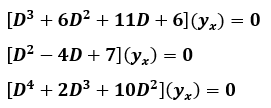 $[D^3 + 6D^2 + 11D + 6](y_x) = 0$

$[D^2 - 4D + 7](y_x) = 0$

$[D^4 + 2D^3 + 10D^2](y_x) = 0$